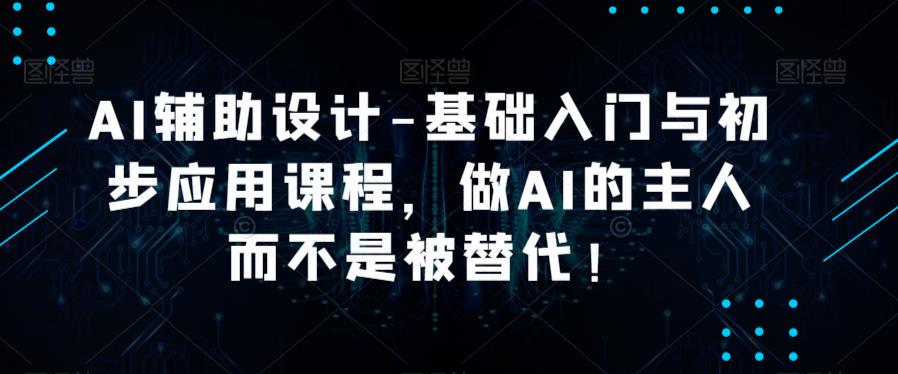 图怪兽 图怪兽 图怪兽

AI辅助设计-基础入门与初步应用课程，做AI的主人而不是被替代！